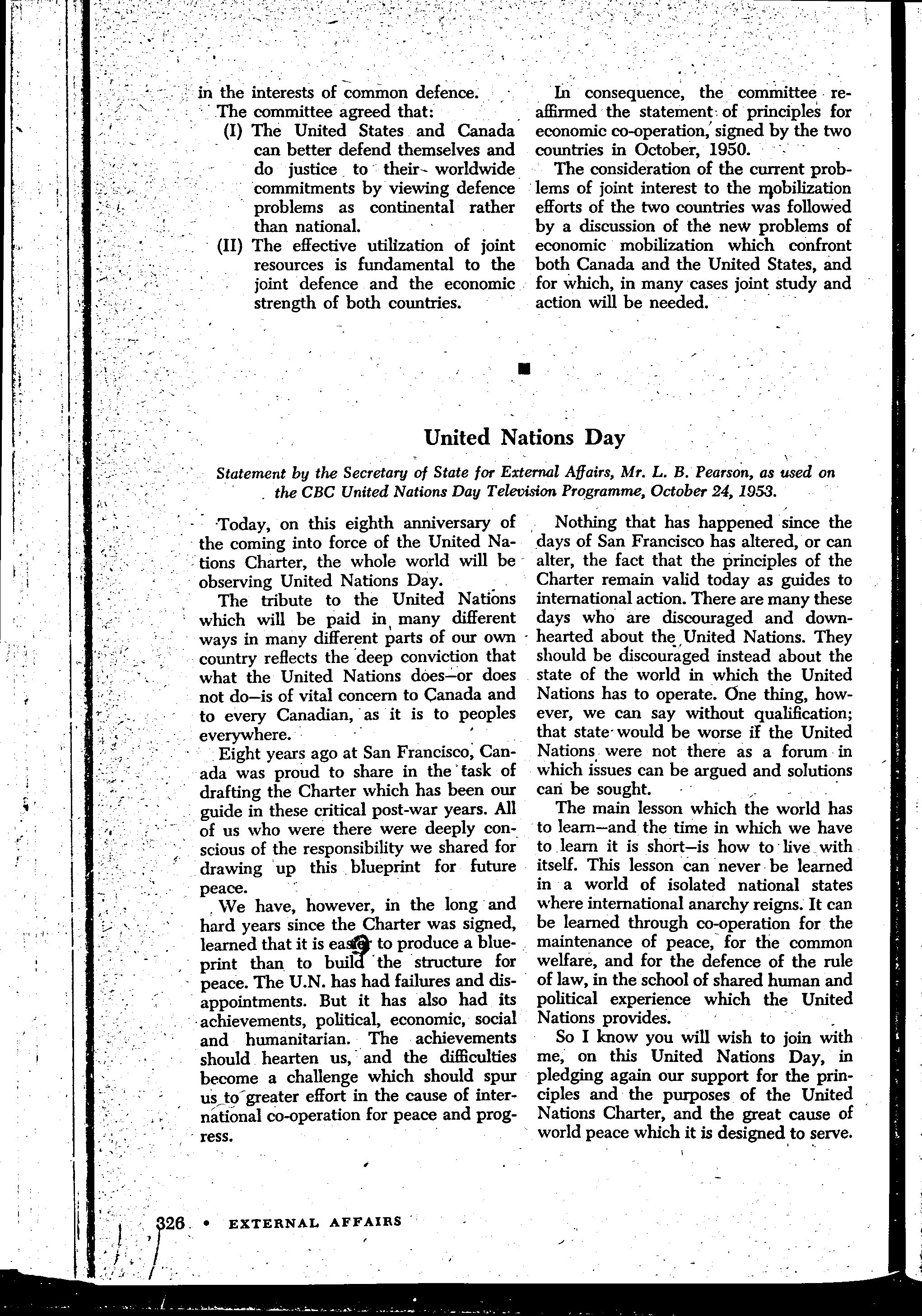 in the interests of common defence.

The committee agreed that:

(I) The United States and Canada can better defend themselves and do justice to their worldwide commitments by viewing defence problems as continental rather than national.

(II) The effective utilization of joint resources is fundamental to the joint defence and the economic strength of both countries.

In consequence, the committee reaffirmed the statement of principles for economic co-operation, signed by the two countries in October, 1950.

The consideration of the current problems of joint interest to the mobilization efforts of the two countries was followed by a discussion of the new problems of economic mobilization which confront both Canada and the United States, and for which, in many cases joint study and action will be needed.

United Nations Day

Statement by the Secretary of State for External Affairs, Mr. L. B. Pearson, as used on the CBC United Nations Day Television Programme, October 24, 1953.

Today, on this eighth anniversary of the coming into force of the United Nations Charter, the whole world will be observing United Nations Day.

The tribute to the United Nations which will be paid in many different ways in many different parts of our own country reflects the deep conviction that what the United Nations does—or does not do—is of vital concern to Canada and to every Canadian, as it is to peoples everywhere.

Eight years ago at San Francisco, Canada was proud to share in the task of drafting the Charter which has been our guide in these critical post-war years. All of us who were there were deeply conscious of the responsibility we shared for drawing up this blueprint for future peace.

We have, however, in the long and hard years since the Charter was signed, learned that it is easier to produce a blueprint than to build the structure for peace. The U.N. has had failures and disappointments. But it has also had its achievements, political, economic, social and humanitarian. The achievements should hearten us, and the difficulties become a challenge which should spur us to greater effort in the cause of international co-operation for peace and progress.

Nothing that has happened since the days of San Francisco has altered, or can alter, the fact that the principles of the Charter remain valid today as guides to international action. There are many these days who are discouraged and downhearted about the United Nations. They should be discouraged instead about the state of the world in which the United Nations has to operate. One thing, however, we can say without qualification; that state would be worse if the United Nations were not there as a forum in which issues can be argued and solutions can be sought.

The main lesson which the world has to learn—and the time in which we have to learn it is short—is how to live with itself. This lesson can never be learned in a world of isolated national states where international anarchy reigns. It can be learned through co-operation for the maintenance of peace, for the common welfare, and for the defence of the rule of law, in the school of shared human and political experience which the United Nations provides.

So I know you will wish to join with me, on this United Nations Day, in pledging again our support for the principles and the purposes of the United Nations Charter, and the great cause of world peace which it is designed to serve.

326 • EXTERNAL AFFAIRS